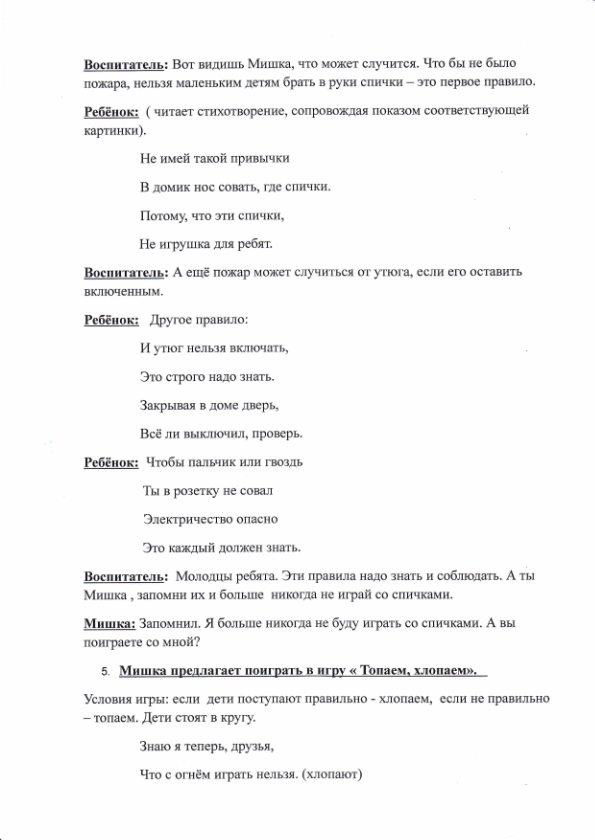 Воспитатель: Вот видишь Мишка, что может случится. Что бы не было пожара, нельзя маленьким детям брать в руки спички – это первое правило.

Ребёнок: ( читает стихотворение, сопровождая показом соответствующей картинки).

Не имей такой привычки

В домик нос совать, где спички.

Потому, что эти спички,

Не игрушка для ребят.

Воспитатель: А ещё пожар может случиться от утюга, если его оставить включенным.

Ребёнок: Другое правило:

И утюг нельзя включать,

Это строго надо знать.

Закрывая в доме дверь,

Всё ли выключил, проверь.

Ребёнок: Чтобы пальчик или гвоздь

Ты в розетку не совал

Электричество опасно

Это каждый должен знать.

Воспитатель: Молодцы ребята. Эти правила надо знать и соблюдать. А ты Мишка , запомни их и больше никогда не играй со спичками.

Мишка: Запомнил. Я больше никогда не буду играть со спичками. А вы поиграете со мной?

5. Мишка предлагает поиграть в игру « Топаем, хлопаем».

Условия игры: если дети поступают правильно - хлопаем, если не правильно – топаем. Дети стоят в кругу.

Знаю я теперь, друзья,

Что с огнём играть нельзя. (хлопают)